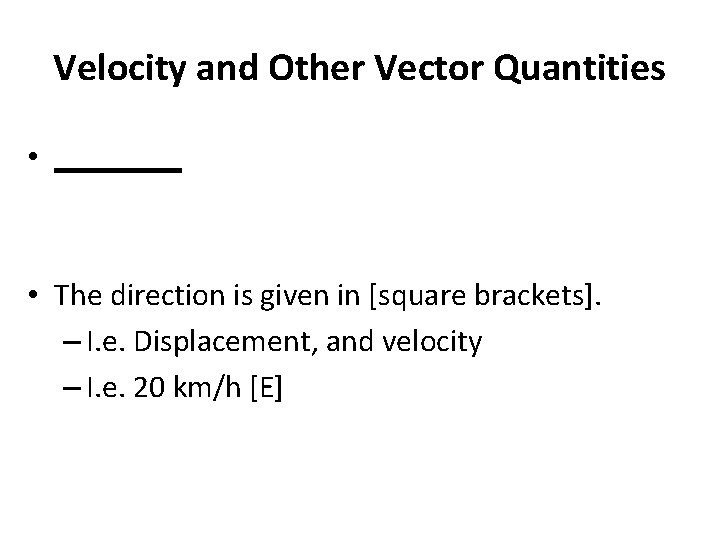 Velocity and Other Vector Quantities

• ____

• The direction is given in [square brackets].
- I.e. Displacement, and velocity
- I.e. 20 km/h [E]